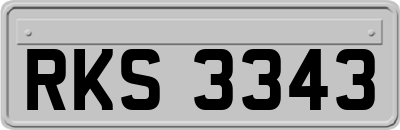 RKS 3343